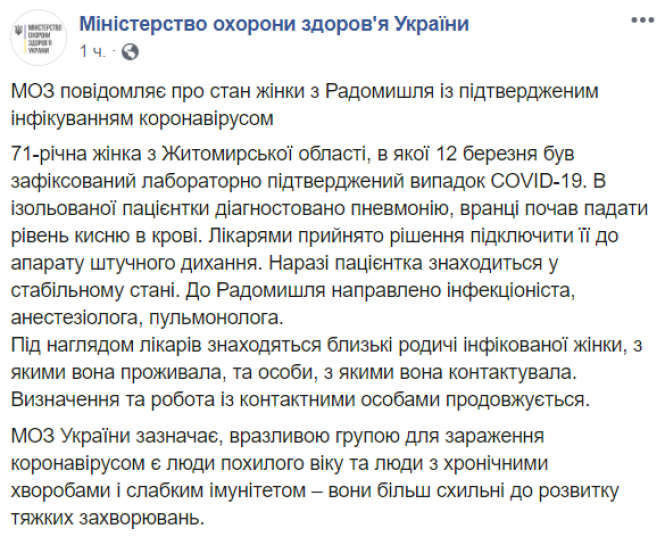 МІНІСТЕРСТВО ОХОРОНИ ЗДОРОВ'Я УКРАЇНИ

Міністерство охорони здоров'я України
1 ч. ·

МОЗ повідомляє про стан жінки з Радомишля із підтвердженим інфікуванням коронавірусом

71-річна жінка з Житомирської області, в якої 12 березня був зафіксований лабораторно підтверджений випадок COVID-19. В ізольованої пацієнтки діагностовано пневмонію, вранці почав падати рівень кисню в крові. Лікарями прийнято рішення підключити її до апарату штучного дихання. Наразі пацієнтка знаходиться у стабільному стані. До Радомишля направлено інфекціоніста, анестезіолога, пульмонолога.
Під наглядом лікарів знаходяться близькі родичі інфікованої жінки, з якими вона проживала, та особи, з якими вона контактувала. Визначення та робота із контактними особами продовжується.

МОЗ України зазначає, вразливою групою для зараження коронавірусом є люди похилого віку та люди з хронічними хворобами і слабким імунітетом – вони більш схильні до розвитку тяжких захворювань.